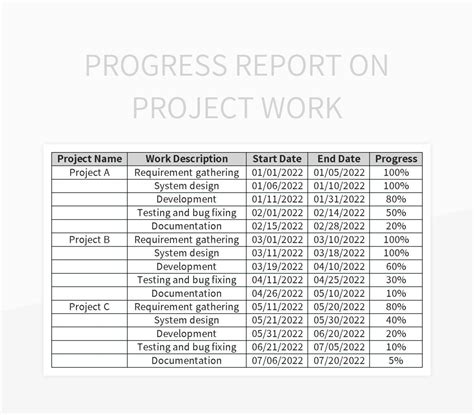 PROGRESS REPORT ON PROJECT WORK

| Project Name | Work Description | Start Date | End Date | Progress |
|---|---|---|---|---|
| Project A | Requirement gathering | 01/01/2022 | 01/05/2022 | 100% |
| | System design | 01/06/2022 | 01/10/2022 | 100% |
| | Development | 01/11/2022 | 01/31/2022 | 80% |
| | Testing and bug fixing | 02/01/2022 | 02/14/2022 | 50% |
| | Documentation | 02/15/2022 | 02/28/2022 | 20% |
| Project B | Requirement gathering | 03/01/2022 | 03/10/2022 | 100% |
| | System design | 03/11/2022 | 03/18/2022 | 100% |
| | Development | 03/19/2022 | 04/10/2022 | 60% |
| | Testing and bug fixing | 04/11/2022 | 04/25/2022 | 30% |
| | Documentation | 04/26/2022 | 05/10/2022 | 10% |
| Project C | Requirement gathering | 05/11/2022 | 05/20/2022 | 80% |
| | System design | 05/21/2022 | 05/30/2022 | 40% |
| | Development | 05/31/2022 | 06/20/2022 | 20% |
| | Testing and bug fixing | 06/21/2022 | 07/05/2022 | 10% |
| | Documentation | 07/06/2022 | 07/20/2022 | 5% |